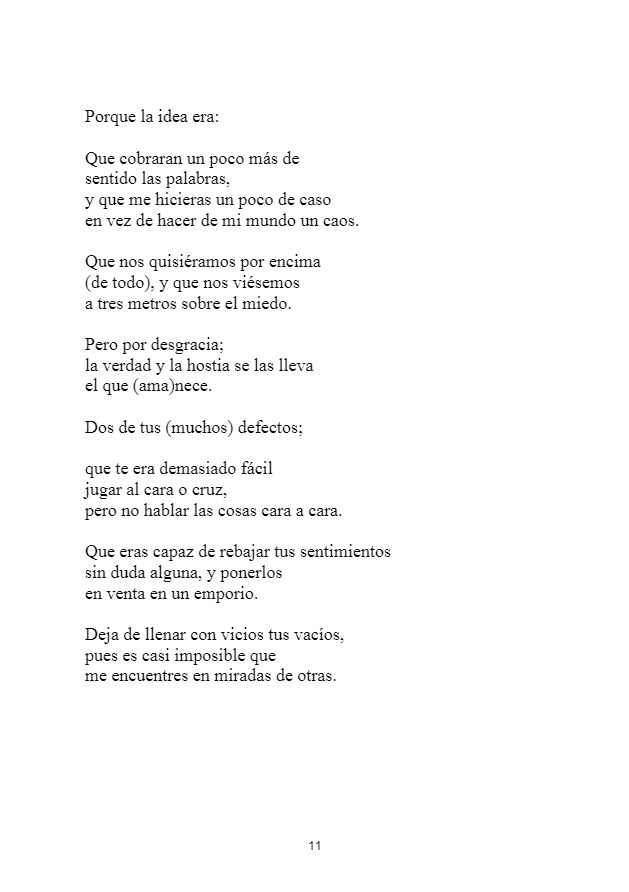 Porque la idea era:

Que cobraran un poco más de
sentido las palabras,
y que me hicieras un poco de caso
en vez de hacer de mi mundo un caos.

Que nos quisiéramos por encima
(de todo), y que nos viésemos
a tres metros sobre el miedo.

Pero por desgracia;
la verdad y la hostia se las lleva
el que (ama)nece.

Dos de tus (muchos) defectos;

que te era demasiado fácil
jugar al cara o cruz,
pero no hablar las cosas cara a cara.

Que eras capaz de rebajar tus sentimientos
sin duda alguna, y ponerlos
en venta en un emporio.

Deja de llenar con vicios tus vacíos,
pues es casi imposible que
me encuentres en miradas de otras.

11